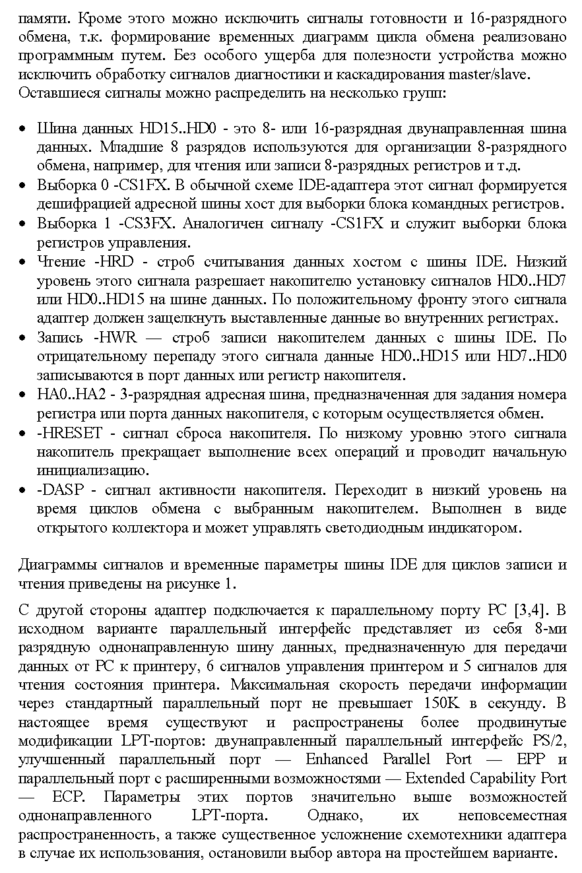 памяти. Кроме этого можно исключить сигналы готовности и 16-разрядного обмена, т.к. формирование временных диаграмм цикла обмена реализовано программным путем. Без особого ущерба для полезности устройства можно исключить обработку сигналов диагностики и каскадирования master/slave. Оставшиеся сигналы можно распределить на несколько групп:

• Шина данных HD15..HD0 - это 8- или 16-разрядная двунаправленная шина данных. Младшие 8 разрядов используются для организации 8-разрядного обмена, например, для чтения или записи 8-разрядных регистров и т.д.
• Выборка 0 -CS1FX. В обычной схеме IDE-адаптера этот сигнал формируется дешифрацией адресной шины хост для выборки блока командных регистров.
• Выборка 1 -CS3FX. Аналогичен сигналу -CS1FX и служит выборки блока регистров управления.
• Чтение -HRD - строб считывания данных хостом с шины IDE. Низкий уровень этого сигнала разрешает накопителю установку сигналов HD0..HD7 или HD0..HD15 на шине данных. По положительному фронту этого сигнала адаптер должен защелкнуть выставленные данные во внутренних регистрах.
• Запись -HWR — строб записи накопителем данных с шины IDE. По отрицательному перепаду этого сигнала данные HD0..HD15 или HD7..HD0 записываются в порт данных или регистр накопителя.
• HA0..HA2 - 3-разрядная адресная шина, предназначенная для задания номера регистра или порта данных накопителя, с которым осуществляется обмен.
• -HRESET - сигнал сброса накопителя. По низкому уровню этого сигнала накопитель прекращает выполнение всех операций и проводит начальную инициализацию.
• -DASP - сигнал активности накопителя. Переходит в низкий уровень на время циклов обмена с выбранным накопителем. Выполнен в виде открытого коллектора и может управлять светодиодным индикатором.

Диаграммы сигналов и временные параметры шины IDE для циклов записи и чтения приведены на рисунке 1.

С другой стороны адаптер подключается к параллельному порту PC [3,4]. В исходном варианте параллельный интерфейс представляет из себя 8-ми разрядную однонаправленную шину данных, предназначенную для передачи данных от PC к принтеру, 6 сигналов управления принтером и 5 сигналов для чтения состояния принтера. Максимальная скорость передачи информации через стандартный параллельный порт не превышает 150K в секунду. В настоящее время существуют и распространены более продвинутые модификации LPT-портов: двунаправленный параллельный интерфейс PS/2, улучшенный параллельный порт — Enhanced Parallel Port — EPP и параллельный порт с расширенными возможностями — Extended Capability Port — ECP. Параметры этих портов значительно выше возможностей однонаправленного LPT-порта. Однако, их неповсеместная распространенность, а также существенное усложнение схемотехники адаптера в случае их использования, остановили выбор автора на простейшем варианте.